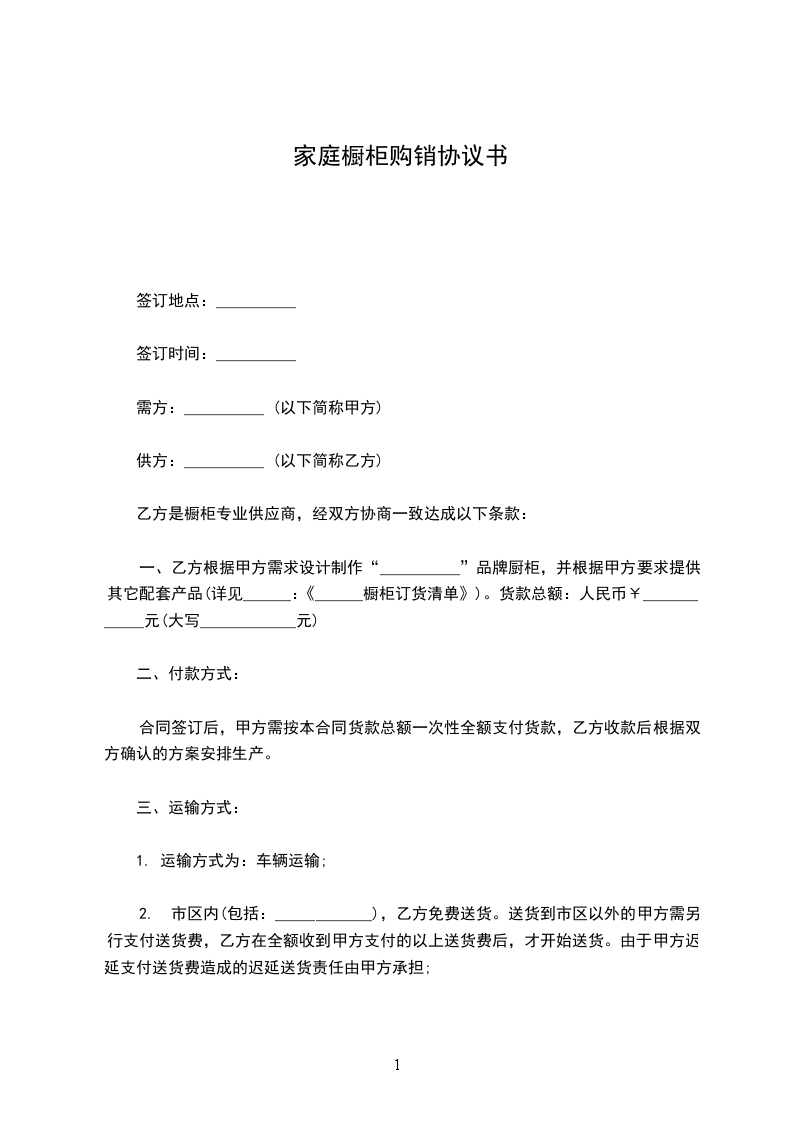 家庭橱柜购销协议书

签订地点：__________

签订时间：__________

需方：__________（以下简称甲方）

供方：__________（以下简称乙方）

乙方是橱柜专业供应商，经双方协商一致达成以下条款：

一、乙方根据甲方需求设计制作“__________”品牌厨柜，并根据甲方要求提供其它配套产品(详见______：《______橱柜订货清单》)。货款总额：人民币￥____________元(大写____________元)

二、付款方式：

合同签订后，甲方需按本合同货款总额一次性全额支付货款，乙方收款后根据双方确认的方案安排生产。

三、运输方式：

1. 运输方式为：车辆运输；

2. 市区内(包括：____________)，乙方免费送货。送货到市区以外的甲方需另行支付送货费，乙方在全额收到甲方支付的以上送货费后，才开始送货。由于甲方迟延支付送货费造成的迟延送货责任由甲方承担；

1